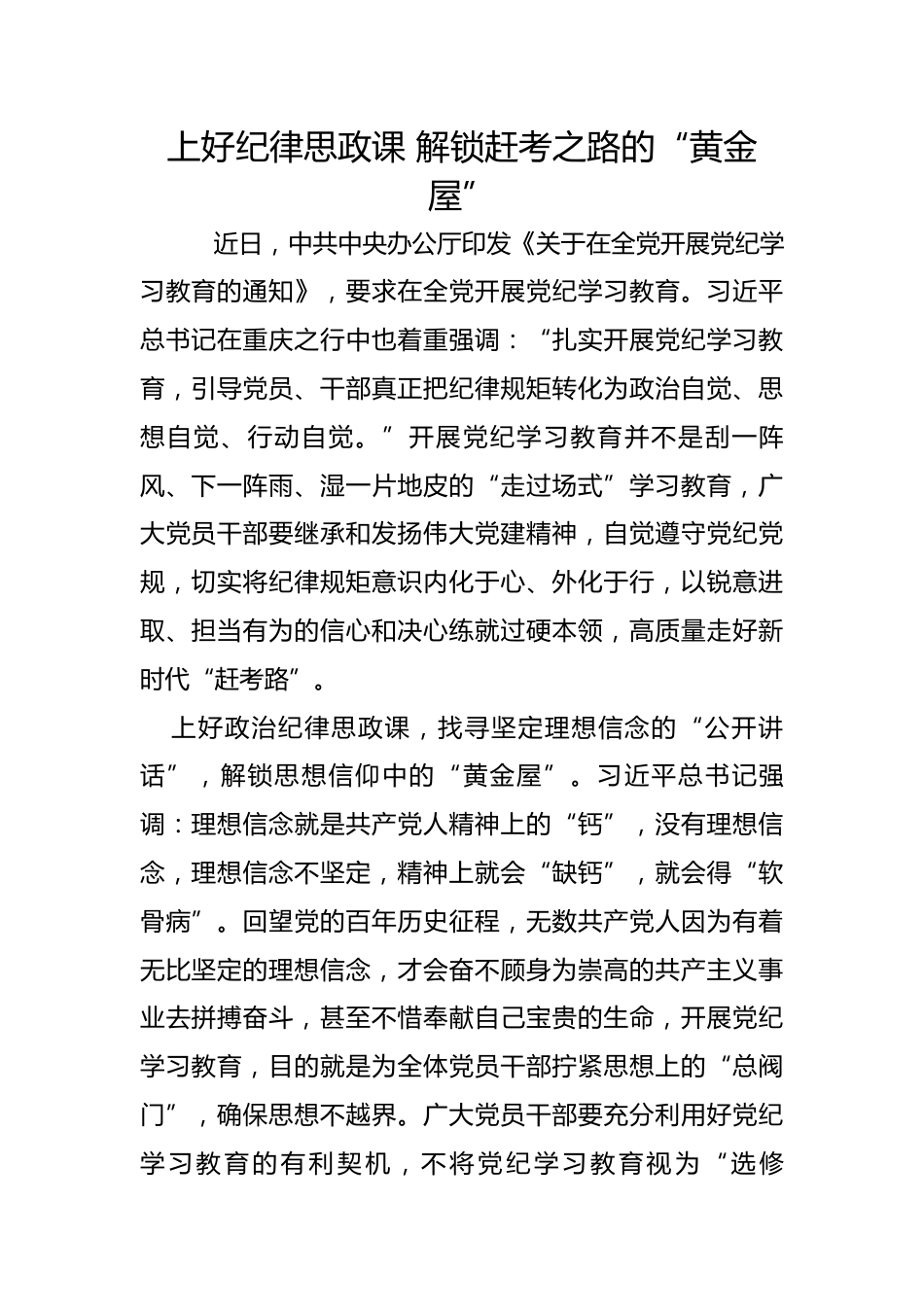 上好纪律思政课 解锁赶考之路的“黄金屋”

近日，中共中央办公厅印发《关于在全党开展党纪学习教育的通知》，要求在全党开展党纪学习教育。习近平总书记在重庆之行中也着重强调：“扎实开展党纪学习教育，引导党员、干部真正把纪律规矩转化为政治自觉、思想自觉、行动自觉。”开展党纪学习教育并不是刮一阵风、下一阵雨、湿一片地皮的“走过场式”学习教育，广大党员干部要继承和发扬伟大党建精神，自觉遵守党纪党规，切实将纪律规矩意识内化于心、外化于行，以锐意进取、担当有为的信心和决心练就过硬本领，高质量走好新时代“赶考路”。

上好政治纪律思政课，找寻坚定理想信念的“公开讲话”，解锁思想信仰中的“黄金屋”。习近平总书记强调：理想信念就是共产党人精神上的“钙”，没有理想信念，理想信念不坚定，精神上就会“缺钙”，就会得“软骨病”。回望党的百年历史征程，无数共产党人因为有着无比坚定的理想信念，才会奋不顾身为崇高的共产主义事业去拼搏奋斗，甚至不惜奉献自己宝贵的生命，开展党纪学习教育，目的就是为全体党员干部拧紧思想上的“总阀门”，确保思想不越界。广大党员干部要充分利用好党纪学习教育的有利契机，不将党纪学习教育视为“选修